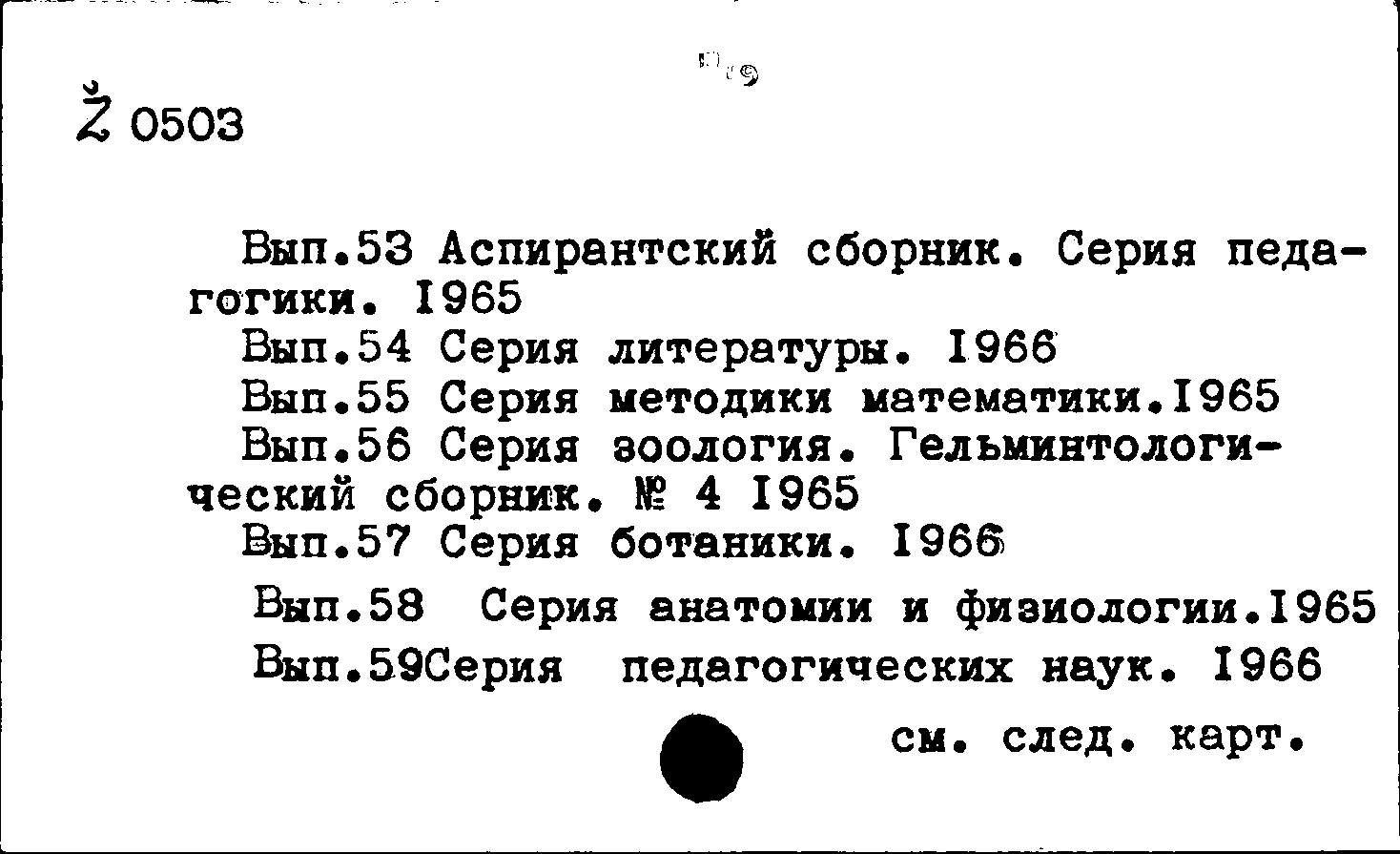 Ž 0503

Вып.53 Аспирантский сборник. Серия педагогики. 1965
Вып.54 Серия литературы. 1966
Вып.55 Серия методики математики.1965
Вып.56 Серия зоология. Гельминтологический сборник. № 4 1965
Вып.57 Серия ботаники. 1966
Вып.58 Серия анатомии и физиологии.1965
Вып.59Серия педагогических наук. 1966

см. след. карт.